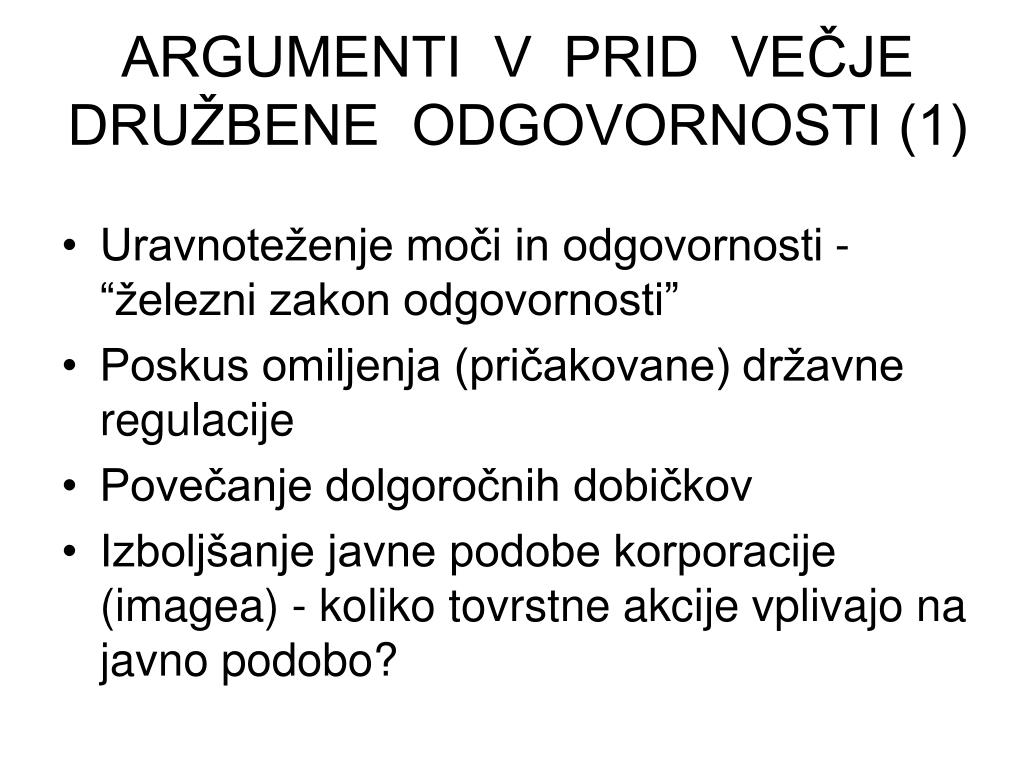 ARGUMENTI V PRID VEČJE DRUŽBENE ODGOVORNOSTI (1)

• Uravnoteženje moči in odgovornosti - “železni zakon odgovornosti”
• Poskus omiljenja (pričakovane) državne regulacije
• Povečanje dolgoročnih dobičkov
• Izboljšanje javne podobe korporacije (imagea) - koliko tovrstne akcije vplivajo na javno podobo?